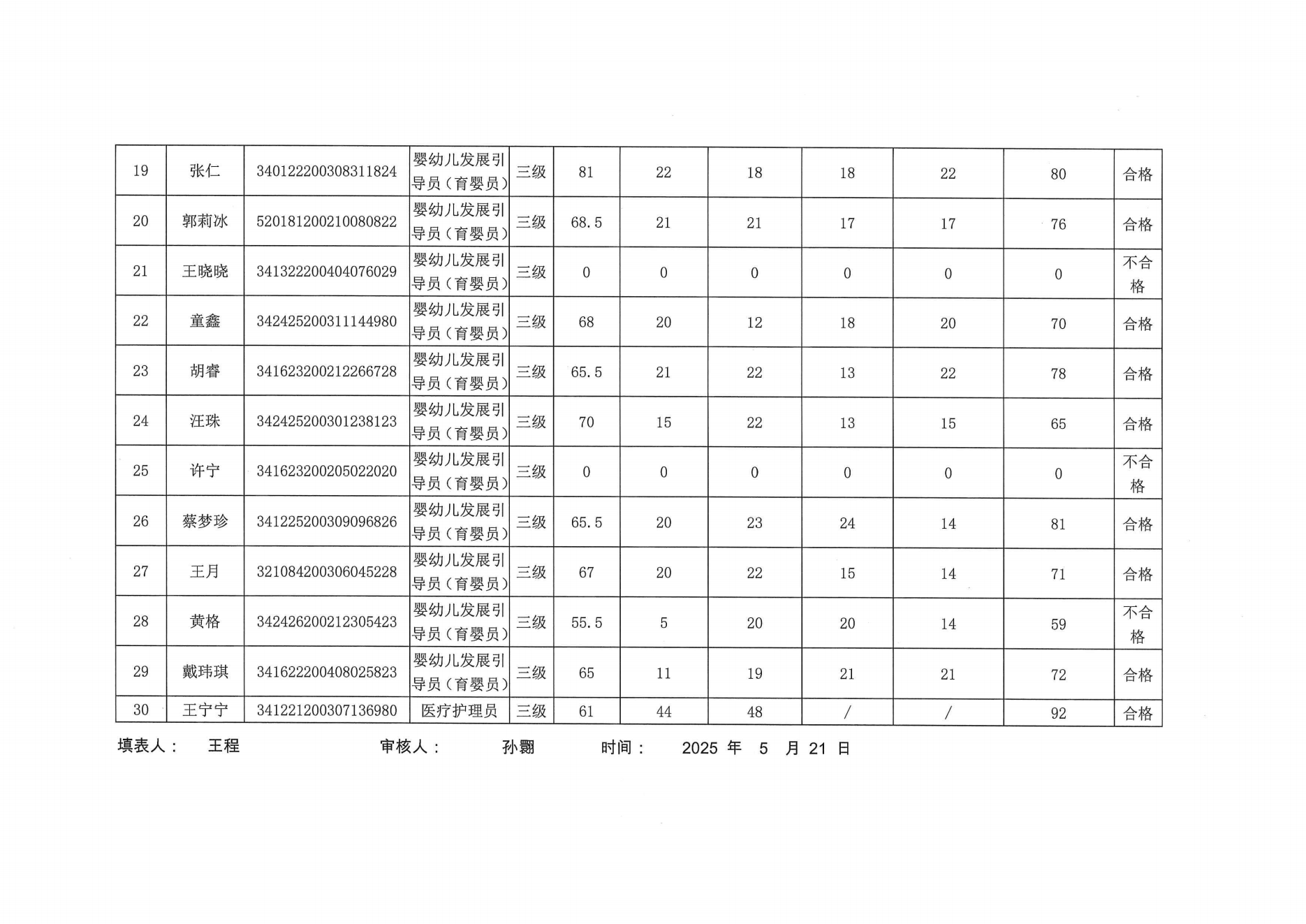 | 19 | 张仁 | 340122200308311824 | 婴幼儿发展引导员（育婴员） | 三级 | 81 | 22 | 18 | 18 | 22 | 80 | 合格 |
|---|---|---|---|---|---|---|---|---|---|---|---|
| 20 | 郭莉冰 | 520181200210080822 | 婴幼儿发展引导员（育婴员） | 三级 | 68.5 | 21 | 21 | 17 | 17 | 76 | 合格 |
| 21 | 王晓晓 | 341322200404076029 | 婴幼儿发展引导员（育婴员） | 三级 | 0 | 0 | 0 | 0 | 0 | 0 | 不合格 |
| 22 | 童鑫 | 342425200311144980 | 婴幼儿发展引导员（育婴员） | 三级 | 68 | 20 | 12 | 18 | 20 | 70 | 合格 |
| 23 | 胡睿 | 341623200212266728 | 婴幼儿发展引导员（育婴员） | 三级 | 65.5 | 21 | 22 | 13 | 22 | 78 | 合格 |
| 24 | 汪珠 | 342425200301238123 | 婴幼儿发展引导员（育婴员） | 三级 | 70 | 15 | 22 | 13 | 15 | 65 | 合格 |
| 25 | 许宁 | 341623200205022020 | 婴幼儿发展引导员（育婴员） | 三级 | 0 | 0 | 0 | 0 | 0 | 0 | 不合格 |
| 26 | 蔡梦珍 | 341225200309096826 | 婴幼儿发展引导员（育婴员） | 三级 | 65.5 | 20 | 23 | 24 | 14 | 81 | 合格 |
| 27 | 王月 | 321084200306045228 | 婴幼儿发展引导员（育婴员） | 三级 | 67 | 20 | 22 | 15 | 14 | 71 | 合格 |
| 28 | 黄格 | 342426200212305423 | 婴幼儿发展引导员（育婴员） | 三级 | 55.5 | 5 | 20 | 20 | 14 | 59 | 不合格 |
| 29 | 戴玮琪 | 341622200408025823 | 婴幼儿发展引导员（育婴员） | 三级 | 65 | 11 | 19 | 21 | 21 | 72 | 合格 |
| 30 | 王宁宁 | 341221200307136980 | 医疗护理员 | 三级 | 61 | 44 | 48 | / | / | 92 | 合格 |

填表人： 王程 审核人： 孙翾 时间： 2025 年 5 月 21 日